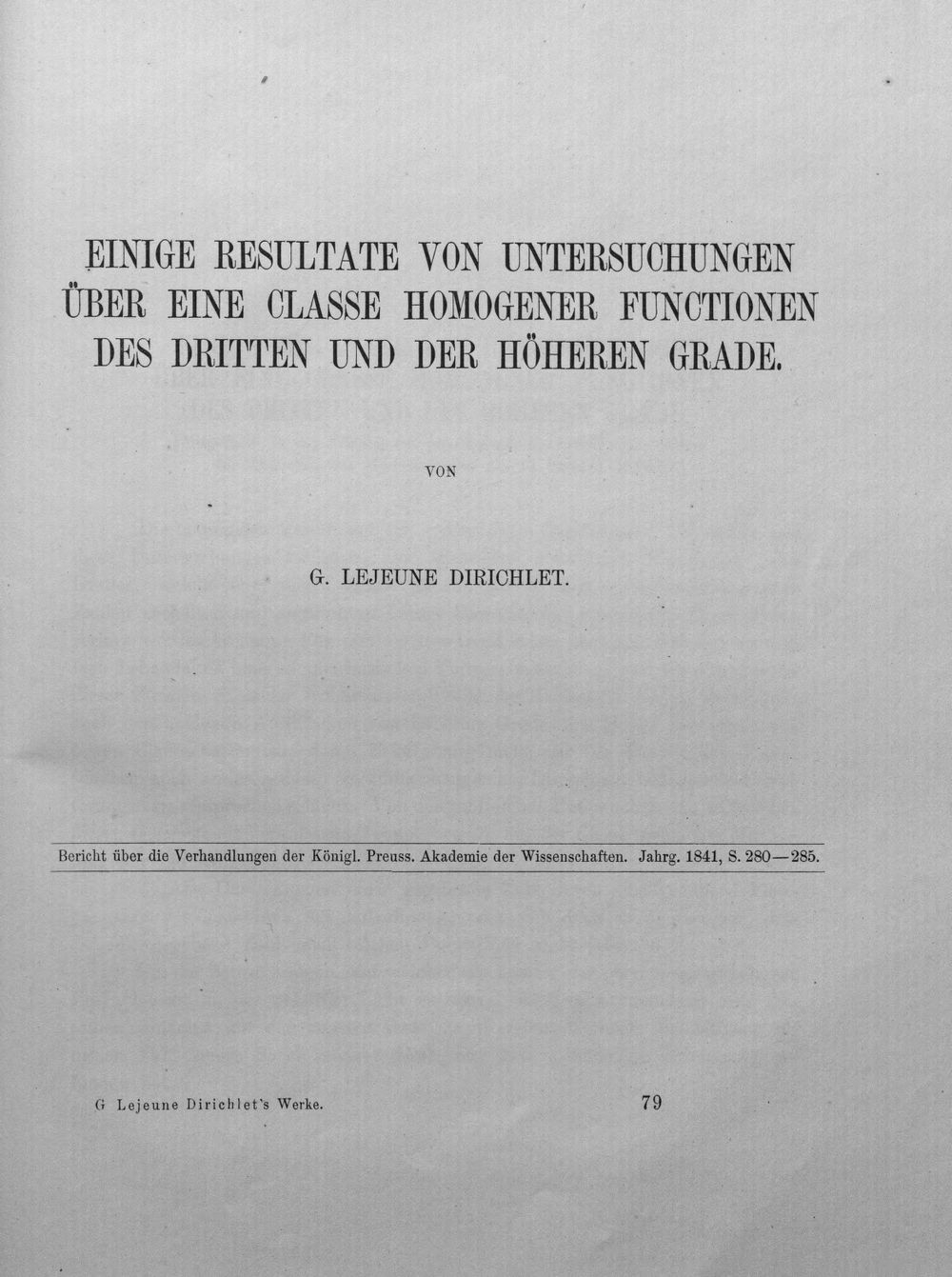 EINIGE RESULTATE VON UNTERSUCHUNGEN
ÜBER EINE CLASSE HOMOGENER FUNCTIONEN
DES DRITTEN UND DER HÖHEREN GRADE.

VON

G. LEJEUNE DIRICHLET.

Bericht über die Verhandlungen der Königl. Preuss. Akademie der Wissenschaften. Jahrg. 1841, S. 280—285.

G Lejeune Dirichlet's Werke.

79